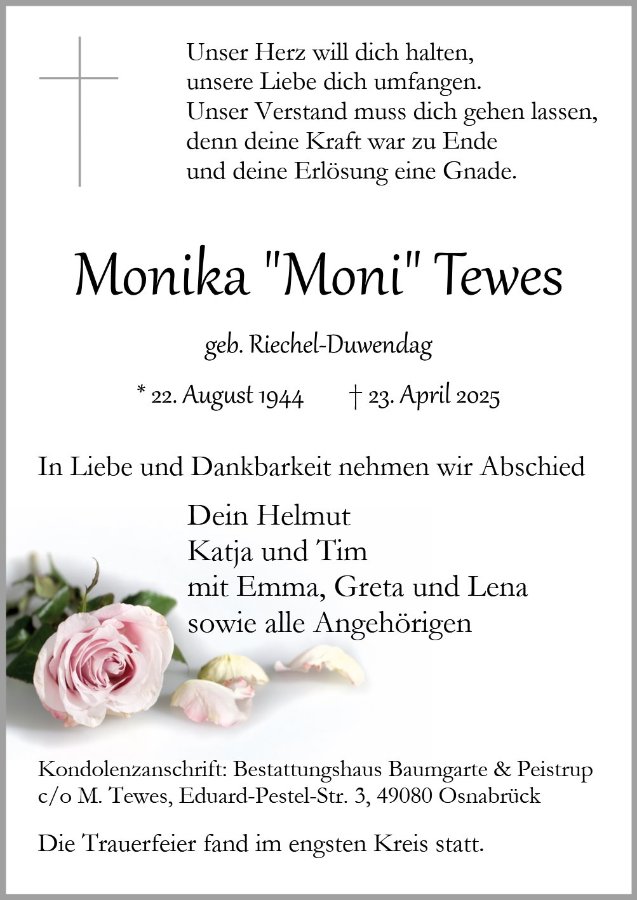 Unser Herz will dich halten,
unsere Liebe dich umfangen.
Unser Verstand muss dich gehen lassen,
denn deine Kraft war zu Ende
und deine Erlösung eine Gnade.

Monika "Moni" Tewes

geb. Riechel-Duwendag

* 22. August 1944 † 23. April 2025

In Liebe und Dankbarkeit nehmen wir Abschied

Dein Helmut
Katja und Tim
mit Emma, Greta und Lena
sowie alle Angehörigen

Kondolenzanschrift: Bestattungshaus Baumgarte & Peistrup
c/o M. Tewes, Eduard-Pestel-Str. 3, 49080 Osnabrück

Die Trauerfeier fand im engsten Kreis statt.